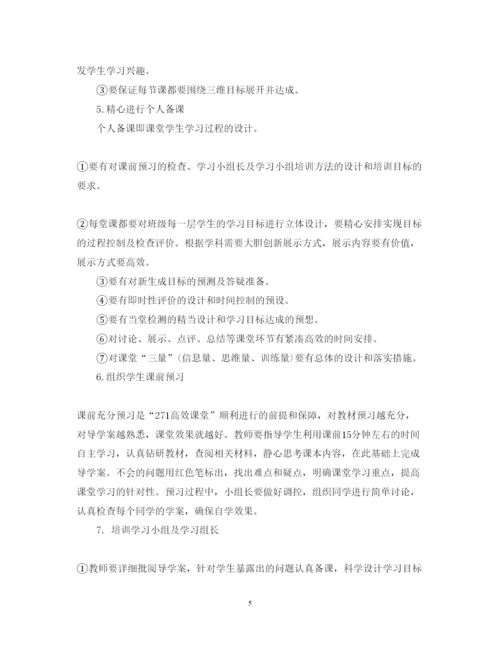 发学生学习兴趣。

③要保证每节课都要围绕三维目标展开并达成。

5.精心进行个人备课

个人备课即课堂学生学习过程的设计。

①要有对课前预习的检查、学习小组长及学习小组培训方法的设计和培训目标的要求。

②每堂课都要对班级每一层学生的学习目标进行立体设计，要精心安排实现目标的过程控制及检查评价。根据学科需要大胆创新展示方式，展示内容要有价值，展示方式要高效。

③要有对新生成目标的预测及答疑准备。

④要有即时性评价的设计和时间控制的预设。

⑤要有当堂检测的精当设计和学习目标达成的预想。

⑥对讨论、展示、点评、总结等课堂环节有紧凑高效的时间安排。

⑦对课堂“三量”（信息量、思维量、训练量）要有总体的设计和落实措施。

6.组织学生课前预习

课前充分预习是“271高效课堂”顺利进行的前提和保障，对教材预习越充分，对导学案越熟悉，课堂效果就越好。教师要指导学生利用课前15分钟左右的时间自主学习，认真钻研教材，查阅相关材料，静心思考课本内容，在此基础上完成导学案。不会的问题用红色笔标出，找出难点和疑点，明确课堂学习重点，提高课堂学习的针对性。预习过程中，小组长要做好调控，组织同学进行简单讨论，认真检查每个同学的学案，确保自学效果。

7. 培训学习小组及学习组长

①教师要详细批阅导学案，针对学生暴露出的问题认真备课，科学设计学习目标

5